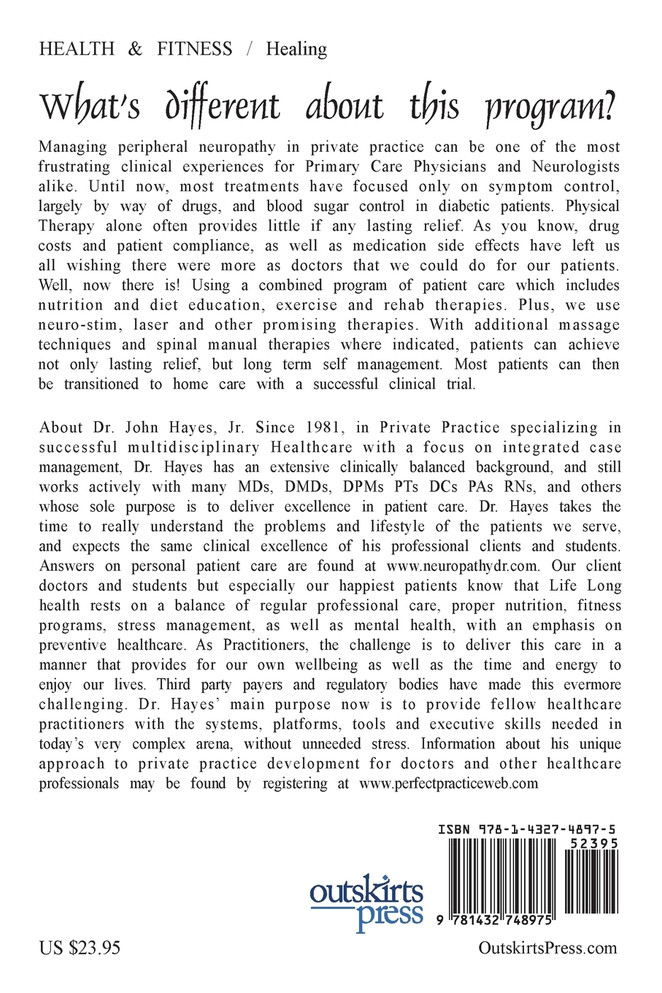 HEALTH & FITNESS / Healing

What's different about this program?

Managing peripheral neuropathy in private practice can be one of the most frustrating clinical experiences for Primary Care Physicians and Neurologists alike. Until now, most treatments have focused only on symptom control, largely by way of drugs, and blood sugar control in diabetic patients. Physical Therapy alone often provides little if any lasting relief. As you know, drug costs and patient compliance, as well as medication side effects have left us all wishing there were more as doctors that we could do for our patients. Well, now there is! Using a combined program of patient care which includes nutrition and diet education, exercise and rehab therapies. Plus, we use neuro-stim, laser and other promising therapies. With additional massage techniques and spinal manual therapies where indicated, patients can achieve not only lasting relief, but long term self management. Most patients can then be transitioned to home care with a successful clinical trial.

About Dr. John Hayes, Jr. Since 1981, in Private Practice specializing in successful multidisciplinary Healthcare with a focus on integrated case management, Dr. Hayes has an extensive clinically balanced background, and still works actively with many MDs, DMDs, DPMs PTs DCs PAs RNs, and others whose sole purpose is to deliver excellence in patient care. Dr. Hayes takes the time to really understand the problems and lifestyle of the patients we serve, and expects the same clinical excellence of his professional clients and students. Answers on personal patient care are found at www.neuropathydr.com. Our client doctors and students but especially our happiest patients know that Life Long health rests on a balance of regular professional care, proper nutrition, fitness programs, stress management, as well as mental health, with an emphasis on preventive healthcare. As Practitioners, the challenge is to deliver this care in a manner that provides for our own wellbeing as well as the time and energy to enjoy our lives. Third party payers and regulatory bodies have made this evermore challenging. Dr. Hayes' main purpose now is to provide fellow healthcare practitioners with the systems, platforms, tools and executive skills needed in today's very complex arena, without unneeded stress. Information about his unique approach to private practice development for doctors and other healthcare professionals may be found by registering at www.perfectpracticeweb.com

ISBN 978-1-4327-4897-5
52395
9 781432 748975

outskirts press

US $23.95

OutskirtsPress.com